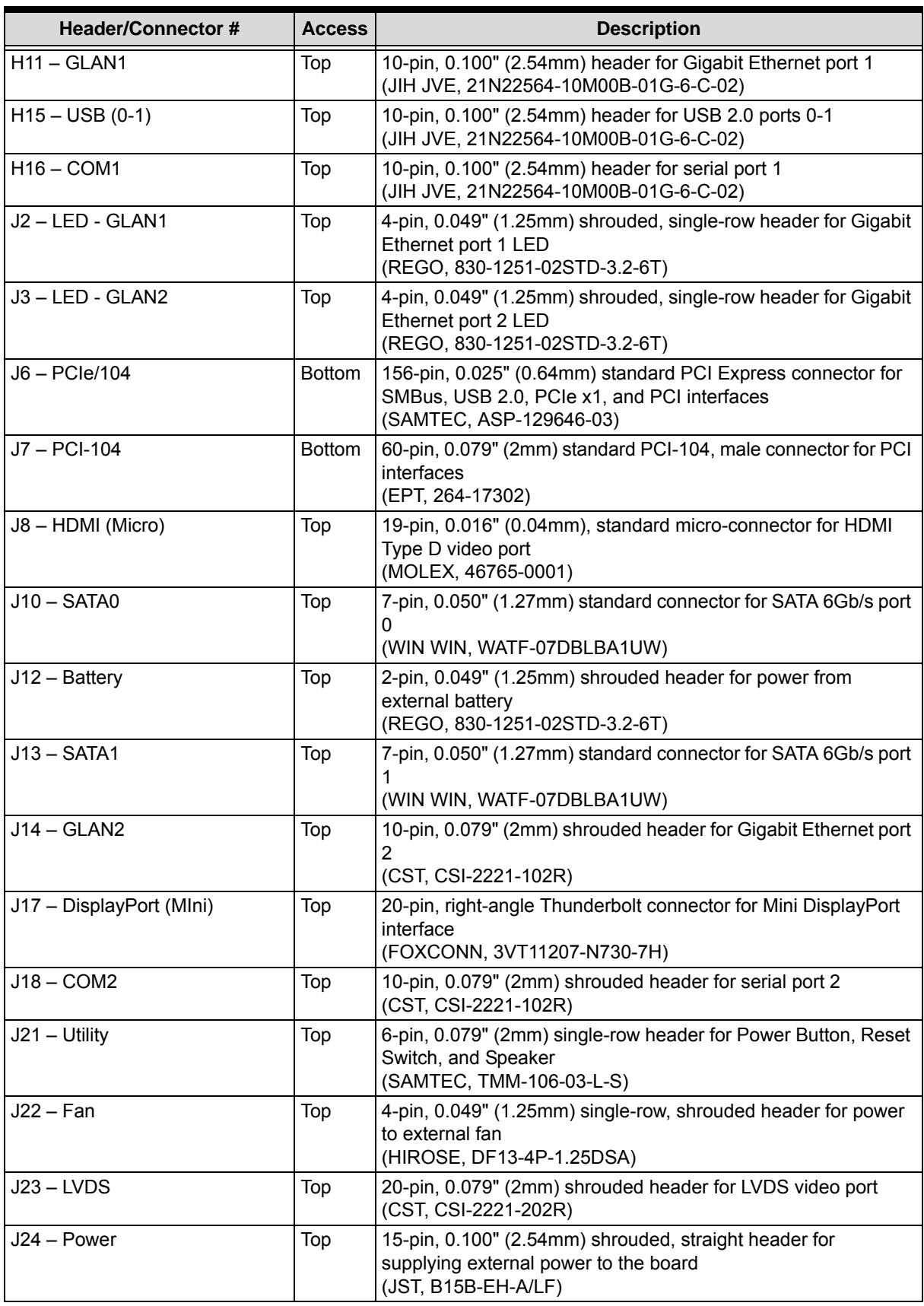 | Header/Connector # | Access | Description |
|---|---|---|
| H11 – GLAN1 | Top | 10-pin, 0.100" (2.54mm) header for Gigabit Ethernet port 1 (JIH JVE, 21N22564-10M00B-01G-6-C-02) |
| H15 – USB (0-1) | Top | 10-pin, 0.100" (2.54mm) header for USB 2.0 ports 0-1 (JIH JVE, 21N22564-10M00B-01G-6-C-02) |
| H16 – COM1 | Top | 10-pin, 0.100" (2.54mm) header for serial port 1 (JIH JVE, 21N22564-10M00B-01G-6-C-02) |
| J2 – LED - GLAN1 | Top | 4-pin, 0.049" (1.25mm) shrouded, single-row header for Gigabit Ethernet port 1 LED (REGO, 830-1251-02STD-3.2-6T) |
| J3 – LED - GLAN2 | Top | 4-pin, 0.049" (1.25mm) shrouded, single-row header for Gigabit Ethernet port 2 LED (REGO, 830-1251-02STD-3.2-6T) |
| J6 – PCIe/104 | Bottom | 156-pin, 0.025" (0.64mm) standard PCI Express connector for SMBus, USB 2.0, PCIe x1, and PCI interfaces (SAMTEC, ASP-129646-03) |
| J7 – PCI-104 | Bottom | 60-pin, 0.079" (2mm) standard PCI-104, male connector for PCI interfaces (EPT, 264-17302) |
| J8 – HDMI (Micro) | Top | 19-pin, 0.016" (0.04mm), standard micro-connector for HDMI Type D video port (MOLEX, 46765-0001) |
| J10 – SATA0 | Top | 7-pin, 0.050" (1.27mm) standard connector for SATA 6Gb/s port 0 (WIN WIN, WATF-07DBLBA1UW) |
| J12 – Battery | Top | 2-pin, 0.049" (1.25mm) shrouded header for power from external battery (REGO, 830-1251-02STD-3.2-6T) |
| J13 – SATA1 | Top | 7-pin, 0.050" (1.27mm) standard connector for SATA 6Gb/s port 1 (WIN WIN, WATF-07DBLBA1UW) |
| J14 – GLAN2 | Top | 10-pin, 0.079" (2mm) shrouded header for Gigabit Ethernet port 2 (CST, CSI-2221-102R) |
| J17 – DisplayPort (MIni) | Top | 20-pin, right-angle Thunderbolt connector for Mini DisplayPort interface (FOXCONN, 3VT11207-N730-7H) |
| J18 – COM2 | Top | 10-pin, 0.079" (2mm) shrouded header for serial port 2 (CST, CSI-2221-102R) |
| J21 – Utility | Top | 6-pin, 0.079" (2mm) single-row header for Power Button, Reset Switch, and Speaker (SAMTEC, TMM-106-03-L-S) |
| J22 – Fan | Top | 4-pin, 0.049" (1.25mm) single-row, shrouded header for power to external fan (HIROSE, DF13-4P-1.25DSA) |
| J23 – LVDS | Top | 20-pin, 0.079" (2mm) shrouded header for LVDS video port (CST, CSI-2221-202R) |
| J24 – Power | Top | 15-pin, 0.100" (2.54mm) shrouded, straight header for supplying external power to the board (JST, B15B-EH-A/LF) |